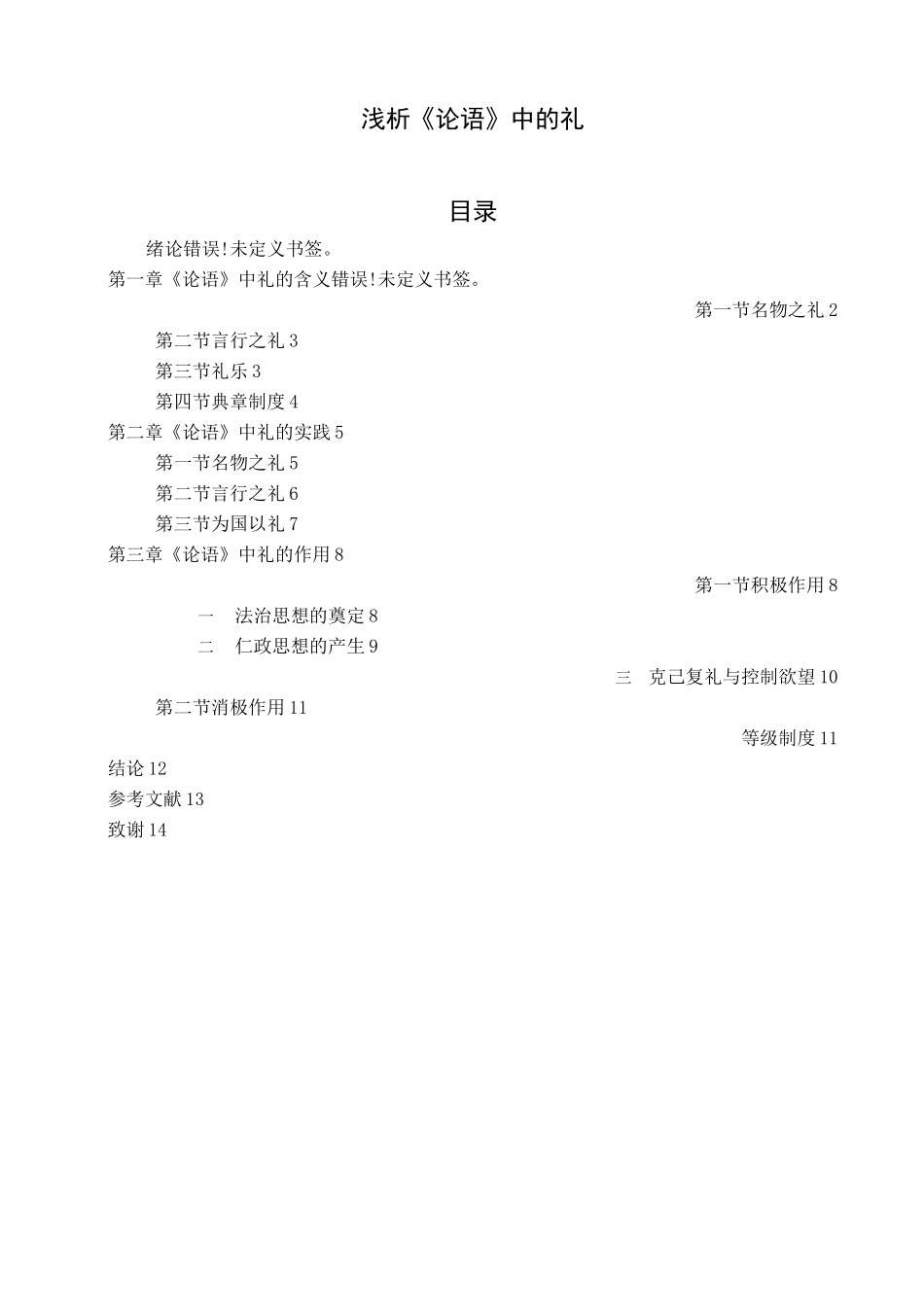 浅析《论语》中的礼

目录

绪论错误!未定义书签。
第一章《论语》中礼的含义错误!未定义书签。
第一节名物之礼 2
第二节言行之礼 3
第三节礼乐 3
第四节典章制度 4
第二章《论语》中礼的实践 5
第一节名物之礼 5
第二节言行之礼 6
第三节为国以礼 7
第三章《论语》中礼的作用 8
第一节积极作用 8
一 法治思想的奠定 8
二 仁政思想的产生 9
三 克己复礼与控制欲望 10
第二节消极作用 11
等级制度 11
结论 12
参考文献 13
致谢 14